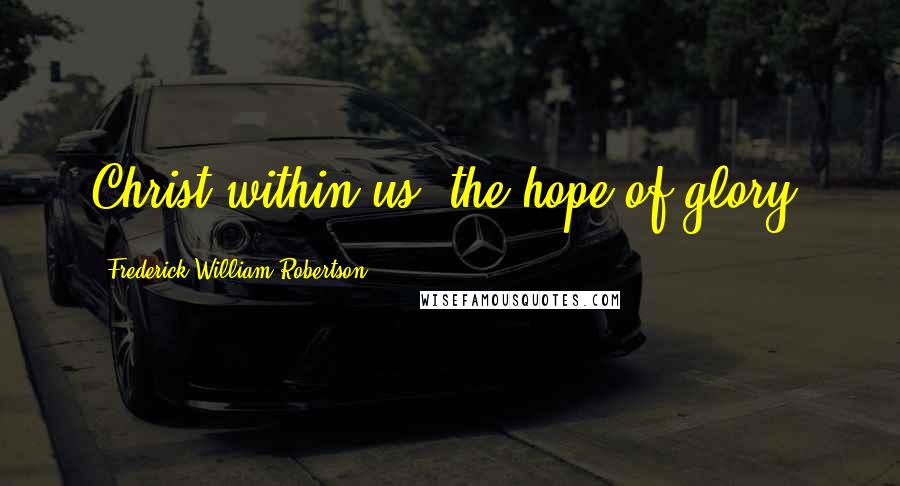 Christ within us, the hope of glory.

Frederick William Robertson

WISEFAMOUSQUOTES.COM